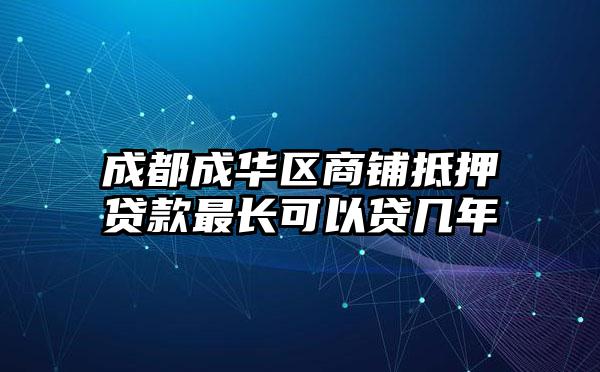 成都成华区商铺抵押贷款最长可以贷几年